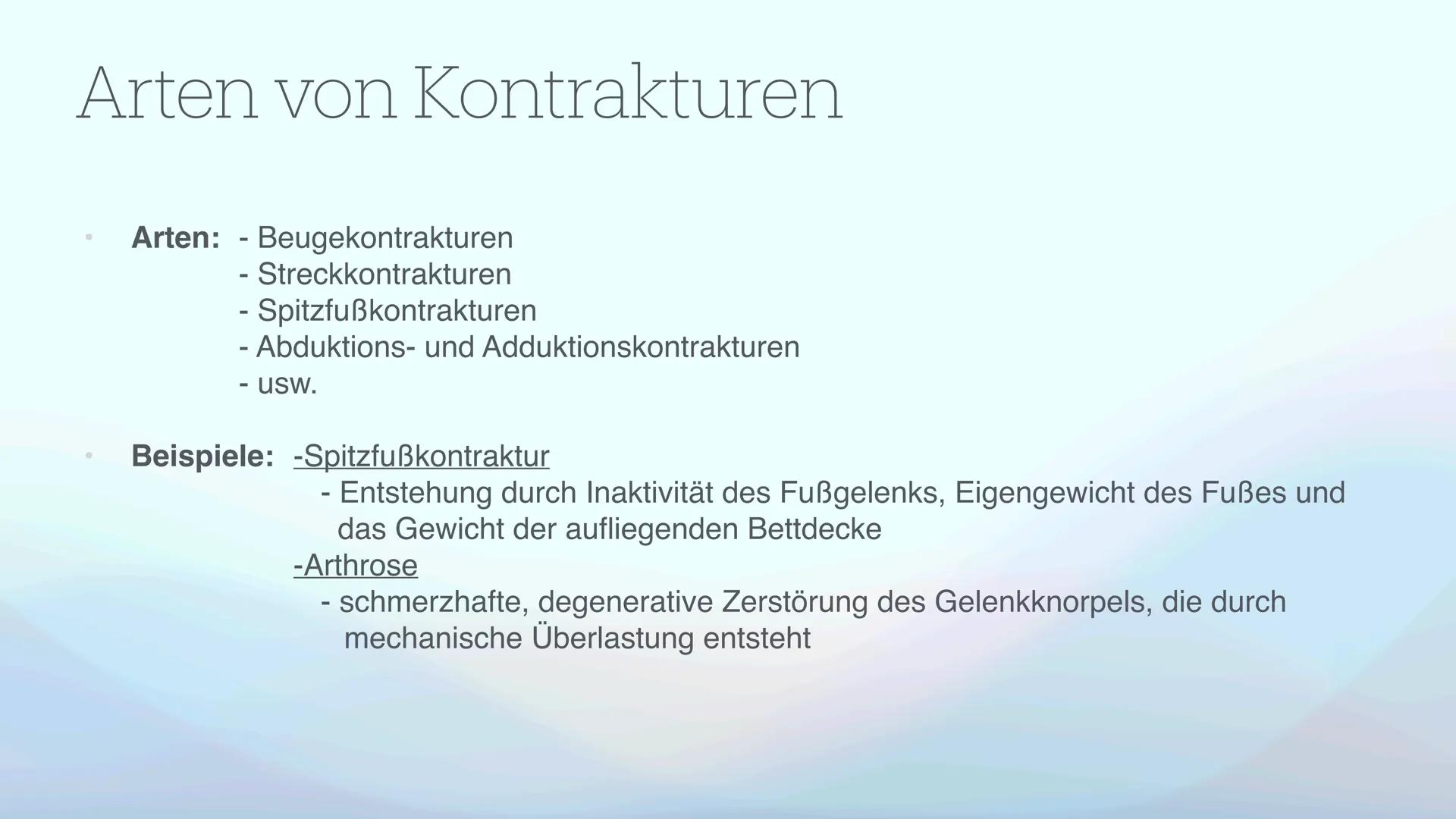 Arten von Kontrakturen

• Arten: - Beugekontrakturen
- Streckkontrakturen
- Spitzfußkontrakturen
- Abduktions- und Adduktionskontrakturen
- usw.

• Beispiele: -Spitzfußkontraktur
- Entstehung durch Inaktivität des Fußgelenks, Eigengewicht des Fußes und das Gewicht der aufliegenden Bettdecke
-Arthrose
- schmerzhafte, degenerative Zerstörung des Gelenkknorpels, die durch mechanische Überlastung entsteht